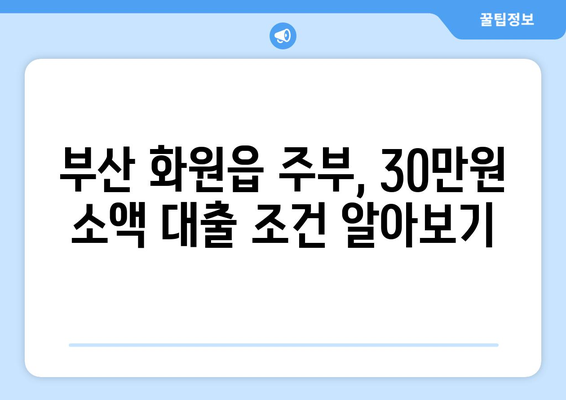 꿀팁정보

부산 화원읍 주부, 30만원 소액 대출 조건 알아보기